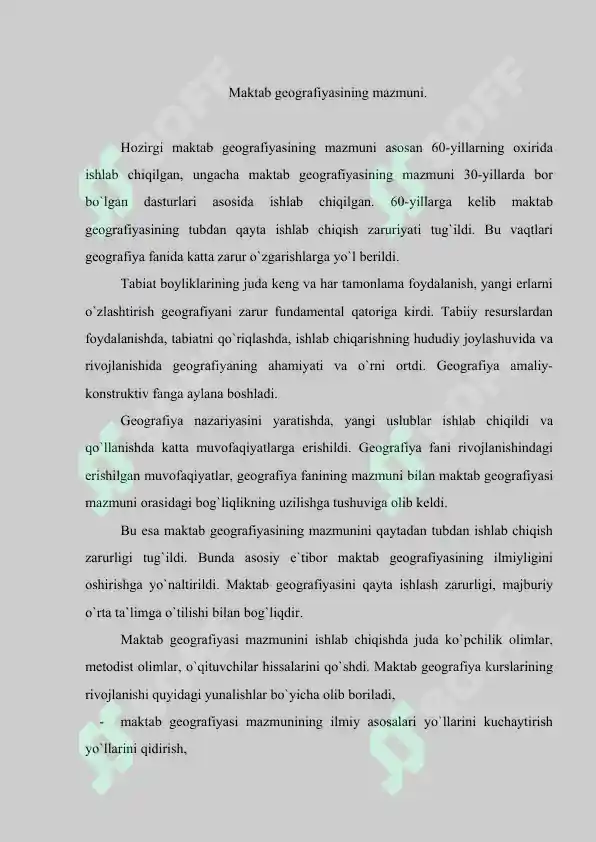 Maktab geografiyasining mazmuni.

Hozirgi maktab geografiyasining mazmuni asosan 60-yillarning oxirida ishlab chiqilgan, ungacha maktab geografiyasining mazmuni 30-yillarda bor bo`lgan dasturlari asosida ishlab chiqilgan. 60-yillarga kelib maktab geografiyasining tubdan qayta ishlab chiqish zaruriyati tug`ildi. Bu vaqtlari geografiya fanida katta zarur o`zgarishlarga yo`l berildi.

Tabiat boyliklarining juda keng va har tamonlama foydalanish, yangi erlarni o`zlashtirish geografiyani zarur fundamental qatoriga kirdi. Tabiiy resurslardan foydalanishda, tabiatni qo`riqlashda, ishlab chiqarishning hududiy joylashuvida va rivojlanishida geografiyaning ahamiyati va o`rni ortdi. Geografiya amaliy-konstruktiv fanga aylana boshladi.

Geografiya nazariyasini yaratishda, yangi uslublar ishlab chiqildi va qo`llanishda katta muvofaqiyatlarga erishildi. Geografiya fani rivojlanishindagi erishilgan muvofaqiyatlar, geografiya fanining mazmuni bilan maktab geografiyasi mazmuni orasidagi bog`liqlikning uzilishga tushuviga olib keldi.

Bu esa maktab geografiyasining mazmunini qaytadan tubdan ishlab chiqish zarurligi tug`ildi. Bunda asosiy e`tibor maktab geografiyasining ilmiyligini oshirishga yo`naltirildi. Maktab geografiyasini qayta ishlash zarurligi, majburiy o`rta ta`limga o`tilishi bilan bog`liqdir.

Maktab geografiyasi mazmunini ishlab chiqishda juda ko`pchilik olimlar, metodist olimlar, o`qituvchilar hissalarini qo`shdi. Maktab geografiya kurslarining rivojlanishi quyidagi yunalishlar bo`yicha olib boriladi,

- maktab geografiyasi mazmunining ilmiy asosalari yo`llarini kuchaytirish yo`llarini qidirish,